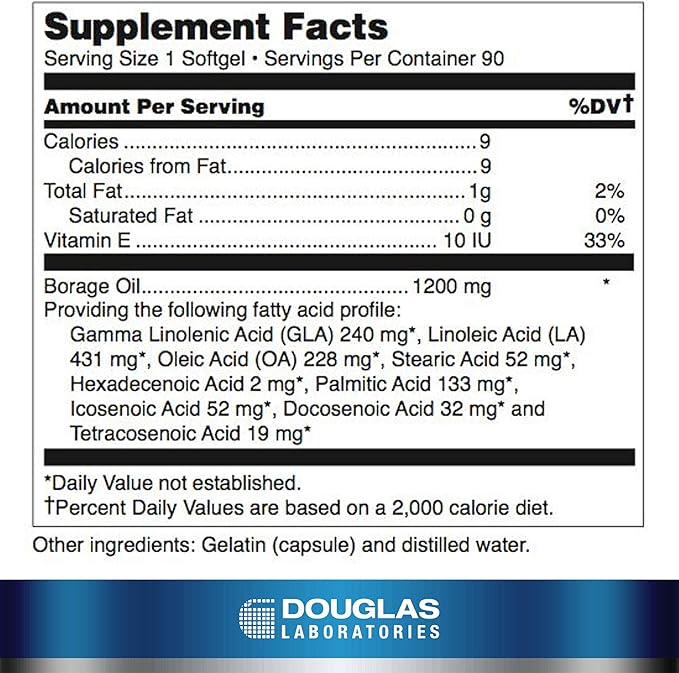 Supplement Facts

Serving Size 1 Softgel • Servings Per Container 90

| Amount Per Serving | | %DV† |
|---|---|---|
| Calories | 9 | |
| Calories from Fat | 9 | |
| Total Fat | 1g | 2% |
| Saturated Fat | 0 g | 0% |
| Vitamin E | 10 IU | 33% |
| Borage Oil | 1200 mg | * |

Providing the following fatty acid profile:
Gamma Linolenic Acid (GLA) 240 mg*, Linoleic Acid (LA) 431 mg*, Oleic Acid (OA) 228 mg*, Stearic Acid 52 mg*, Hexadecenoic Acid 2 mg*, Palmitic Acid 133 mg*, Icosenoic Acid 52 mg*, Docosenoic Acid 32 mg* and Tetracosenoic Acid 19 mg*

*Daily Value not established.
†Percent Daily Values are based on a 2,000 calorie diet.

Other ingredients: Gelatin (capsule) and distilled water.

DOUGLAS
LABORATORIES